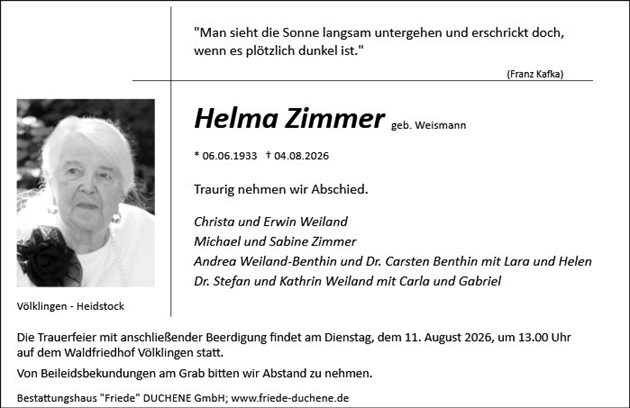 "Man sieht die Sonne langsam untergehen und erschrickt doch, wenn es plötzlich dunkel ist."

(Franz Kafka)

Helma Zimmer geb. Weismann

* 06.06.1933 † 04.08.2026

Traurig nehmen wir Abschied.

Christa und Erwin Weiland
Michael und Sabine Zimmer
Andrea Weiland-Benthin und Dr. Carsten Benthin mit Lara und Helen
Dr. Stefan und Kathrin Weiland mit Carla und Gabriel

Völklingen - Heidstock

Die Trauerfeier mit anschließender Beerdigung findet am Dienstag, dem 11. August 2026, um 13.00 Uhr auf dem Waldfriedhof Völklingen statt.

Von Beileidsbekundungen am Grab bitten wir Abstand zu nehmen.

Bestattungshaus "Friede" DUCHENE GmbH; www.friede-duchene.de